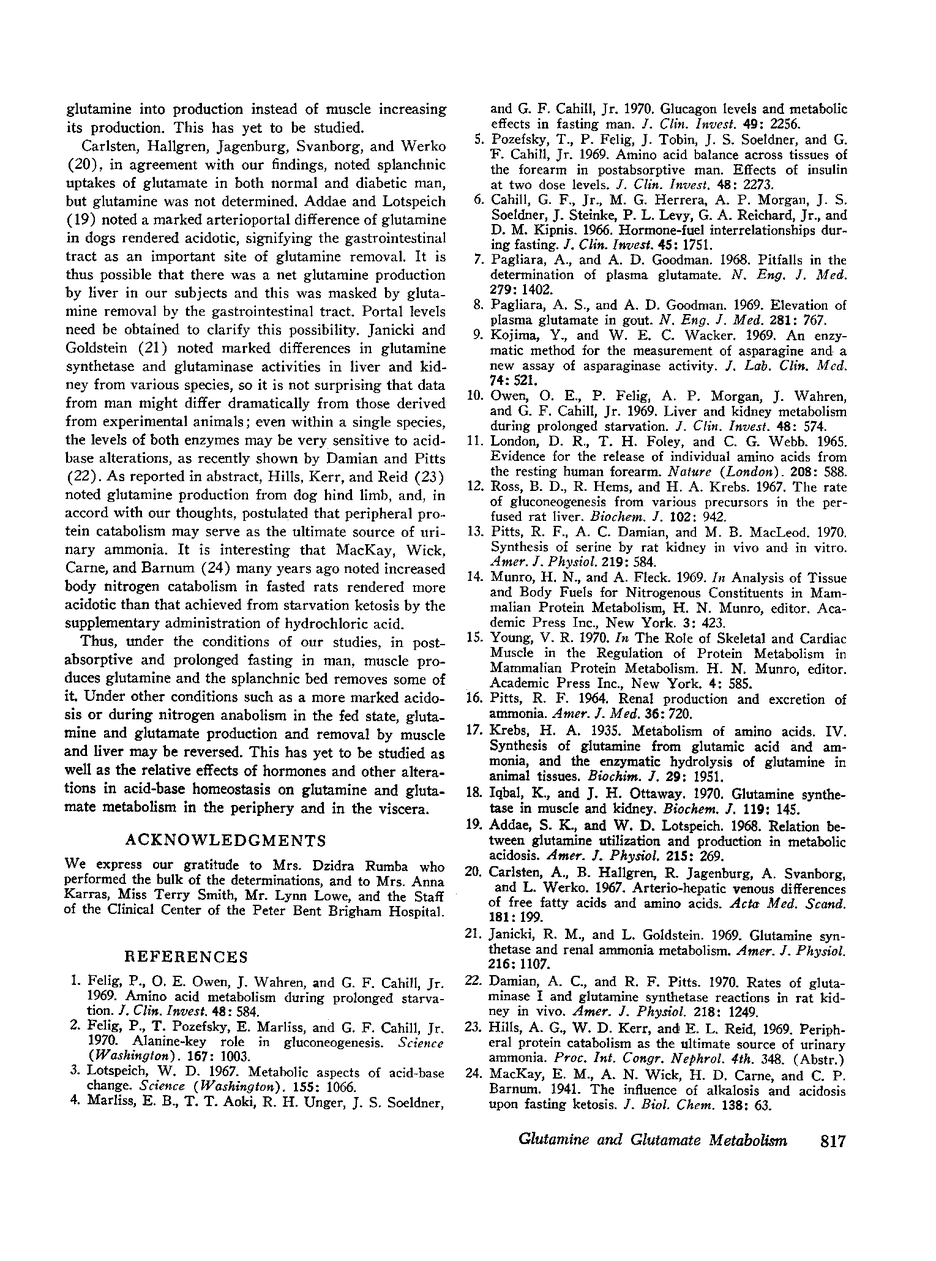 glutamine into production instead of muscle increasing its production. This has yet to be studied.

Carlsten, Hallgren, Jagenburg, Svanborg, and Werko (20), in agreement with our findings, noted splanchnic uptakes of glutamate in both normal and diabetic man, but glutamine was not determined. Addae and Lotspeich (19) noted a marked arterioportal difference of glutamine in dogs rendered acidotic, signifying the gastrointestinal tract as an important site of glutamine removal. It is thus possible that there was a net glutamine production by liver in our subjects and this was masked by glutamine removal by the gastrointestinal tract. Portal levels need be obtained to clarify this possibility. Janicki and Goldstein (21) noted marked differences in glutamine synthetase and glutaminase activities in liver and kidney from various species, so it is not surprising that data from man might differ dramatically from those derived from experimental animals; even within a single species, the levels of both enzymes may be very sensitive to acid-base alterations, as recently shown by Damian and Pitts (22). As reported in abstract, Hills, Kerr, and Reid (23) noted glutamine production from dog hind limb, and, in accord with our thoughts, postulated that peripheral protein catabolism may serve as the ultimate source of urinary ammonia. It is interesting that MacKay, Wick, Carne, and Barnum (24) many years ago noted increased body nitrogen catabolism in fasted rats rendered more acidotic than that achieved from starvation ketosis by the supplementary administration of hydrochloric acid.

Thus, under the conditions of our studies, in postabsorptive and prolonged fasting in man, muscle produces glutamine and the splanchnic bed removes some of it. Under other conditions such as a more marked acidosis or during nitrogen anabolism in the fed state, glutamine and glutamate production and removal by muscle and liver may be reversed. This has yet to be studied as well as the relative effects of hormones and other alterations in acid-base homeostasis on glutamine and glutamate metabolism in the periphery and in the viscera.

ACKNOWLEDGMENTS

We express our gratitude to Mrs. Dzidra Rumba who performed the bulk of the determinations, and to Mrs. Anna Karras, Miss Terry Smith, Mr. Lynn Lowe, and the Staff of the Clinical Center of the Peter Bent Brigham Hospital.

REFERENCES

1. Felig, P., O. E. Owen, J. Wahren, and G. F. Cahill, Jr. 1969. Amino acid metabolism during prolonged starvation. J. Clin. Invest. 48: 584.
2. Felig, P., T. Pozefsky, E. Marliss, and G. F. Cahill, Jr. 1970. Alanine-key role in gluconeogenesis. Science (Washington). 167: 1003.
3. Lotspeich, W. D. 1967. Metabolic aspects of acid-base change. Science (Washington). 155: 1066.
4. Marliss, E. B., T. T. Aoki, R. H. Unger, J. S. Soeldner, and G. F. Cahill, Jr. 1970. Glucagon levels and metabolic effects in fasting man. J. Clin. Invest. 49: 2256.
5. Pozefsky, T., P. Felig, J. Tobin, J. S. Soeldner, and G. F. Cahill, Jr. 1969. Amino acid balance across tissues of the forearm in postabsorptive man. Effects of insulin at two dose levels. J. Clin. Invest. 48: 2273.
6. Cahill, G. F., Jr., M. G. Herrera, A. P. Morgan, J. S. Soeldner, J. Steinke, P. L. Levy, G. A. Reichard, Jr., and D. M. Kipnis. 1966. Hormone-fuel interrelationships during fasting. J. Clin. Invest. 45: 1751.
7. Pagliara, A., and A. D. Goodman. 1968. Pitfalls in the determination of plasma glutamate. N. Eng. J. Med. 279: 1402.
8. Pagliara, A. S., and A. D. Goodman. 1969. Elevation of plasma glutamate in gout. N. Eng. J. Med. 281: 767.
9. Kojima, Y., and W. E. C. Wacker. 1969. An enzymatic method for the measurement of asparagine and a new assay of asparaginase activity. J. Lab. Clin. Med. 74: 521.
10. Owen, O. E., P. Felig, A. P. Morgan, J. Wahren, and G. F. Cahill, Jr. 1969. Liver and kidney metabolism during prolonged starvation. J. Clin. Invest. 48: 574.
11. London, D. R., T. H. Foley, and C. G. Webb. 1965. Evidence for the release of individual amino acids from the resting human forearm. Nature (London). 208: 588.
12. Ross, B. D., R. Hems, and H. A. Krebs. 1967. The rate of gluconeogenesis from various precursors in the perfused rat liver. Biochem. J. 102: 942.
13. Pitts, R. F., A. C. Damian, and M. B. MacLeod. 1970. Synthesis of serine by rat kidney in vivo and in vitro. Amer. J. Physiol. 219: 584.
14. Munro, H. N., and A. Fleck. 1969. In Analysis of Tissue and Body Fuels for Nitrogenous Constituents in Mammalian Protein Metabolism, H. N. Munro, editor. Academic Press Inc., New York. 3: 423.
15. Young, V. R. 1970. In The Role of Skeletal and Cardiac Muscle in the Regulation of Protein Metabolism in Mammalian Protein Metabolism. H. N. Munro, editor. Academic Press Inc., New York. 4: 585.
16. Pitts, R. F. 1964. Renal production and excretion of ammonia. Amer. J. Med. 36: 720.
17. Krebs, H. A. 1935. Metabolism of amino acids. IV. Synthesis of glutamine from glutamic acid and ammonia, and the enzymatic hydrolysis of glutamine in animal tissues. Biochim. J. 29: 1951.
18. Iqbal, K., and J. H. Ottaway. 1970. Glutamine synthetase in muscle and kidney. Biochem. J. 119: 145.
19. Addae, S. K., and W. D. Lotspeich. 1968. Relation between glutamine utilization and production in metabolic acidosis. Amer. J. Physiol. 215: 269.
20. Carlsten, A., B. Hallgren, R. Jagenburg, A. Svanborg, and L. Werko. 1967. Arterio-hepatic venous differences of free fatty acids and amino acids. Acta Med. Scand. 181: 199.
21. Janicki, R. M., and L. Goldstein. 1969. Glutamine synthetase and renal ammonia metabolism. Amer. J. Physiol. 216: 1107.
22. Damian, A. C., and R. F. Pitts. 1970. Rates of glutaminase I and glutamine synthetase reactions in rat kidney in vivo. Amer. J. Physiol. 218: 1249.
23. Hills, A. G., W. D. Kerr, and E. L. Reid, 1969. Peripheral protein catabolism as the ultimate source of urinary ammonia. Proc. Int. Congr. Nephrol. 4th. 348. (Abstr.)
24. MacKay, E. M., A. N. Wick, H. D. Carne, and C. P. Barnum. 1941. The influence of alkalosis and acidosis upon fasting ketosis. J. Biol. Chem. 138: 63.

Glutamine and Glutamate Metabolism 817